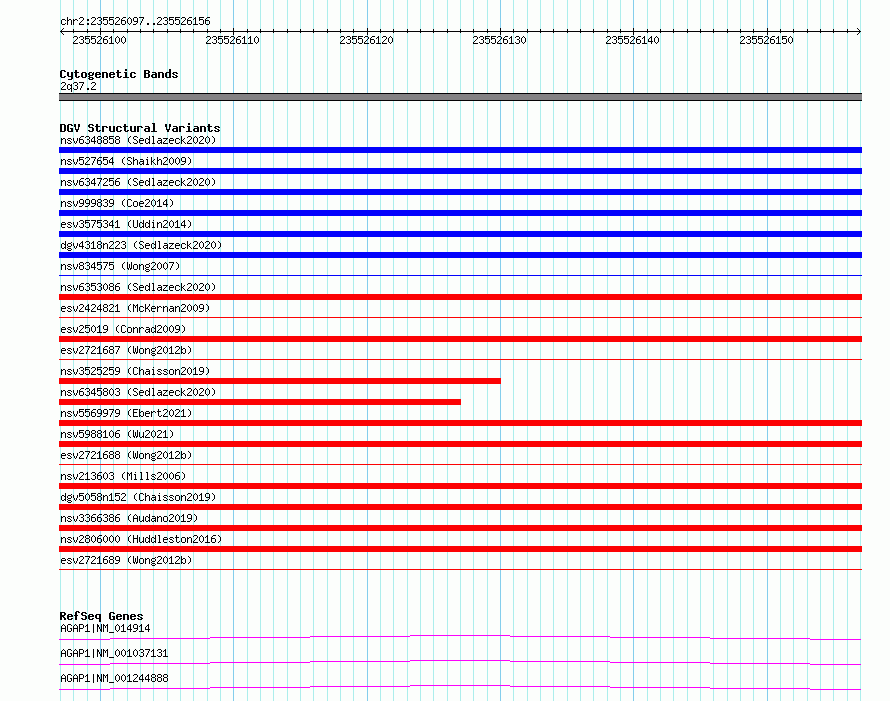 chr2:235526097..235526156

235526100 235526110 235526120 235526130 235526140 235526150

Cytogenetic Bands
2q37.2

DGV Structural Variants
nsv6348858 (Sedlazeck2020)
nsv527654 (Shaikh2009)
nsv6347256 (Sedlazeck2020)
nsv999839 (Coe2014)
esv3575341 (Uddin2014)
dgv4318n223 (Sedlazeck2020)
nsv834575 (Wong2007)
nsv6353086 (Sedlazeck2020)
esv2424821 (McKernan2009)
esv25019 (Conrad2009)
esv2721687 (Wong2012b)
nsv3525259 (Chaisson2019)
nsv6345803 (Sedlazeck2020)
nsv5569979 (Ebert2021)
nsv5988106 (Wu2021)
esv2721688 (Wong2012b)
nsv213603 (Mills2006)
dgv5058n152 (Chaisson2019)
nsv3366386 (Audano2019)
nsv2806000 (Huddleston2016)
esv2721689 (Wong2012b)

RefSeq Genes
AGAP1|NM_014914
AGAP1|NM_001037131
AGAP1|NM_001244888